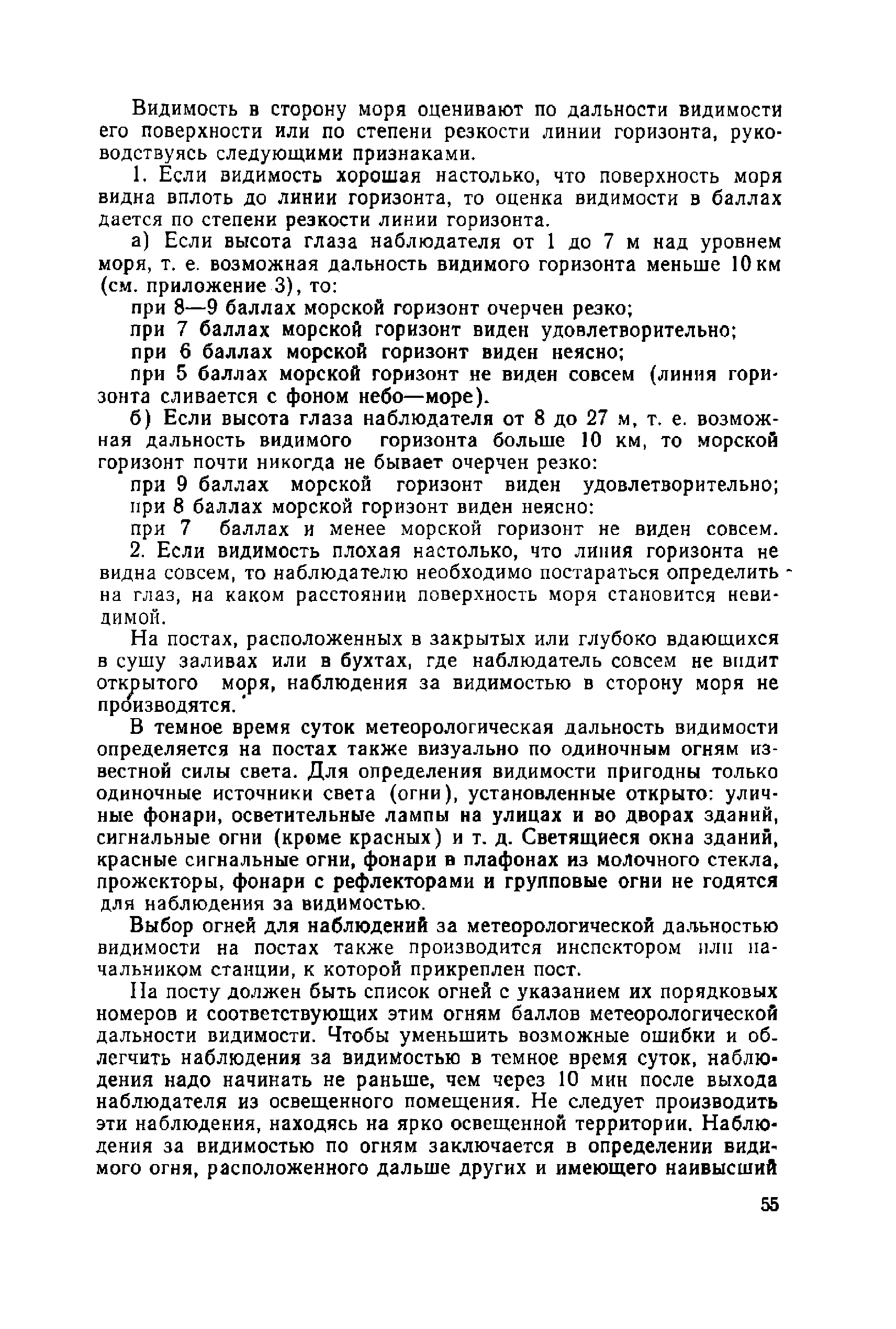 Видимость в сторону моря оценивают по дальности видимости его поверхности или по степени резкости линии горизонта, руководствуясь следующими признаками.

1. Если видимость хорошая настолько, что поверхность моря видна вплоть до линии горизонта, то оценка видимости в баллах дается по степени резкости линии горизонта.

а) Если высота глаза наблюдателя от 1 до 7 м над уровнем моря, т. е. возможная дальность видимого горизонта меньше 10 км (см. приложение 3), то:

при 8—9 баллах морской горизонт очерчен резко;

при 7 баллах морской горизонт виден удовлетворительно;

при 6 баллах морской горизонт виден неясно;

при 5 баллах морской горизонт не виден совсем (линия горизонта сливается с фоном небо—море).

б) Если высота глаза наблюдателя от 8 до 27 м, т. е. возможная дальность видимого горизонта больше 10 км, то морской горизонт почти никогда не бывает очерчен резко:

при 9 баллах морской горизонт виден удовлетворительно;

при 8 баллах морской горизонт виден неясно:

при 7 баллах и менее морской горизонт не виден совсем.

2. Если видимость плохая настолько, что линия горизонта не видна совсем, то наблюдателю необходимо постараться определить на глаз, на каком расстоянии поверхность моря становится невидимой.

На постах, расположенных в закрытых или глубоко вдающихся в сушу заливах или в бухтах, где наблюдатель совсем не видит открытого моря, наблюдения за видимостью в сторону моря не производятся.

В темное время суток метеорологическая дальность видимости определяется на постах также визуально по одиночным огням известной силы света. Для определения видимости пригодны только одиночные источники света (огни), установленные открыто: уличные фонари, осветительные лампы на улицах и во дворах зданий, сигнальные огни (кроме красных) и т. д. Светящиеся окна зданий, красные сигнальные огни, фонари в плафонах из молочного стекла, прожекторы, фонари с рефлекторами и групповые огни не годятся для наблюдения за видимостью.

Выбор огней для наблюдений за метеорологической дальностью видимости на постах также производится инспектором или начальником станции, к которой прикреплен пост.

На посту должен быть список огней с указанием их порядковых номеров и соответствующих этим огням баллов метеорологической дальности видимости. Чтобы уменьшить возможные ошибки и облегчить наблюдения за видимостью в темное время суток, наблюдения надо начинать не раньше, чем через 10 мин после выхода наблюдателя из освещенного помещения. Не следует производить эти наблюдения, находясь на ярко освещенной территории. Наблюдения за видимостью по огням заключается в определении видимого огня, расположенного дальше других и имеющего наивысший

55